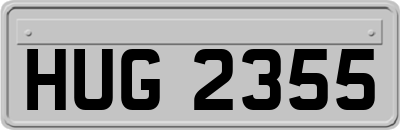 HUG 2355